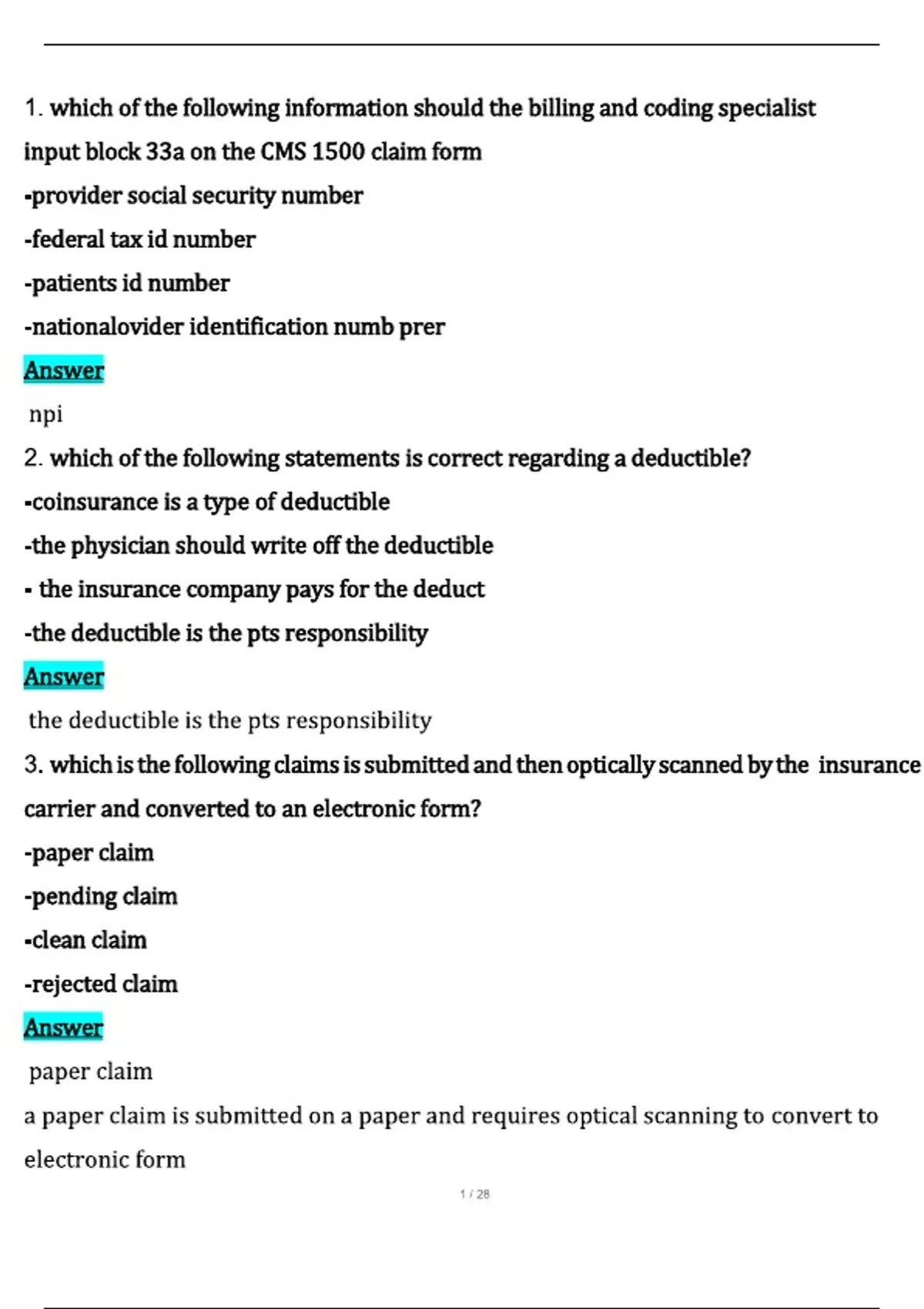 1. which of the following information should the billing and coding specialist input block 33a on the CMS 1500 claim form

-provider social security number

-federal tax id number

-patients id number

-nationalovider identification numb prer

Answer

npi

2. which of the following statements is correct regarding a deductible?

-coinsurance is a type of deductible

-the physician should write off the deductible

- the insurance company pays for the deduct

-the deductible is the pts responsibility

Answer

the deductible is the pts responsibility

3. which is the following claims is submitted and then optically scanned by the insurance carrier and converted to an electronic form?

-paper claim

-pending claim

-clean claim

-rejected claim

Answer

paper claim

a paper claim is submitted on a paper and requires optical scanning to convert to electronic form

1 / 28